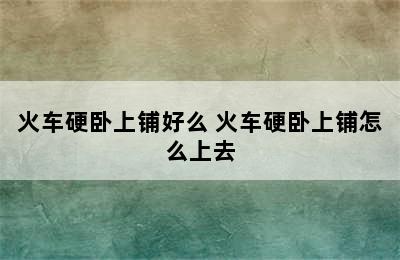 火车硬卧上铺好么 火车硬卧上铺怎么上去